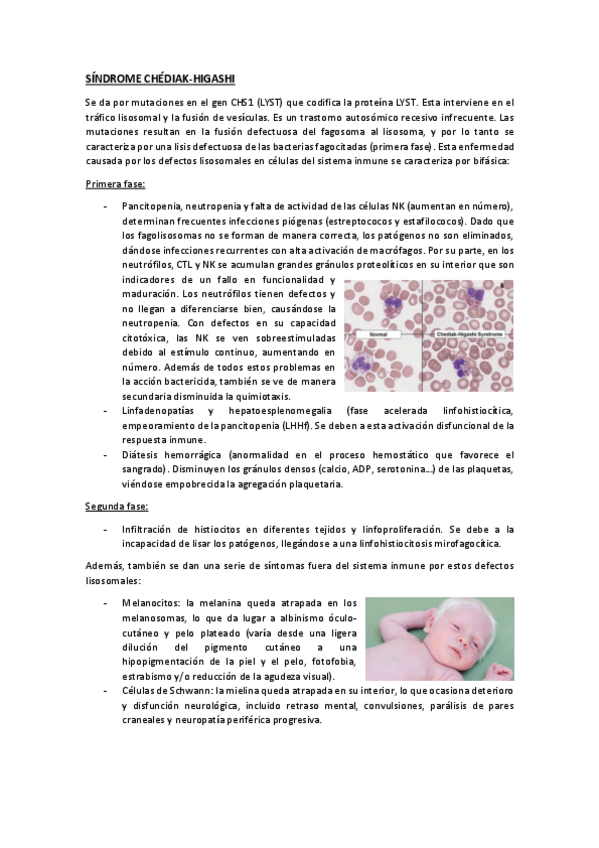 SÍNDROME CHÉDIAK-HIGASHI

Se da por mutaciones en el gen CHS1 (LYST) que codifica la proteína LYST. Esta interviene en el tráfico lisosomal y la fusión de vesículas. Es un trastorno autosómico recesivo infrecuente. Las mutaciones resultan en la fusión defectuosa del fagosoma al lisosoma, y por lo tanto se caracteriza por una lisis defectuosa de las bacterias fagocitadas (primera fase). Esta enfermedad causada por los defectos lisosomales en células del sistema inmune se caracteriza por bifásica:

Primera fase:

- Pancitopenia, neutropenia y falta de actividad de las células NK (aumentan en número), determinan frecuentes infecciones piógenas (estreptococos y estafilococos). Dado que los fagolisosomas no se forman de manera correcta, los patógenos no son eliminados, dándose infecciones recurrentes con alta activación de macrófagos. Por su parte, en los neutrófilos, CTL y NK se acumulan grandes gránulos proteolíticos en su interior que son indicadores de un fallo en funcionalidad y maduración. Los neutrófilos tienen defectos y no llegan a diferenciarse bien, causándose la neutropenia. Con defectos en su capacidad citotóxica, las NK se ven sobreestimuladas debido al estímulo continuo, aumentando en número. Además de todos estos problemas en la acción bactericida, también se ve de manera secundaria disminuida la quimiotaxis.

Normal

Chédiak-Higashi Syndrome

- Linfadenopatías y hepatoesplenomegalia (fase acelerada linfohistiocítica, empeoramiento de la pancitopenia (LHHf). Se deben a esta activación disfuncional de la respuesta inmune.
- Diátesis hemorrágica (anormalidad en el proceso hemostático que favorece el sangrado). Disminuyen los gránulos densos (calcio, ADP, serotonina...) de las plaquetas, viéndose empobrecida la agregación plaquetaria.

Segunda fase:

- Infiltración de histiocitos en diferentes tejidos y linfoproliferación. Se debe a la incapacidad de lisar los patógenos, llegándose a una linfohistiocitosis mirofagocítica.

Además, también se dan una serie de síntomas fuera del sistema inmune por estos defectos lisosomales:

- Melanocitos: la melanina queda atrapada en los melanosomas, lo que da lugar a albinismo óculo-cutáneo y pelo plateado (varía desde una ligera dilución del pigmento cutáneo a una hipopigmentación de la piel y el pelo, fotofobia, estrabismo y/o reducción de la agudeza visual).
- Células de Schwann: la mielina queda atrapada en su interior, lo que ocasiona deterioro y disfunción neurológica, incluido retraso mental, convulsiones, parálisis de pares craneales y neuropatía periférica progresiva.